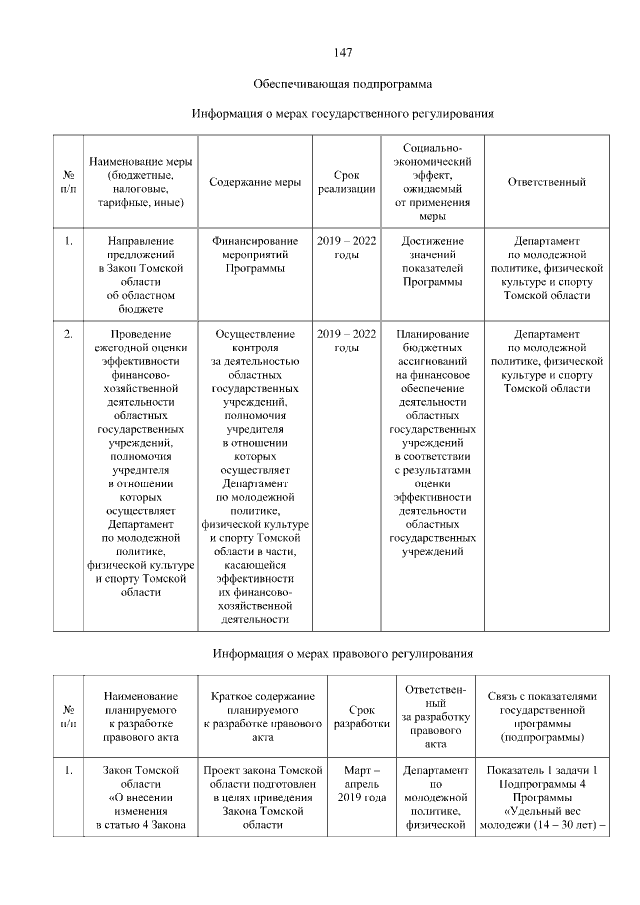 147

Обеспечивающая подпрограмма

Информация о мерах государственного регулирования

| № п/п | Наименование меры (бюджетные, налоговые, тарифные, иные) | Содержание меры | Срок реализации | Социально-экономический эффект, ожидаемый от применения меры | Ответственный |
|---|---|---|---|---|---|
| 1. | Направление предложений в Закон Томской области об областном бюджете | Финансирование мероприятий Программы | 2019 – 2022 годы | Достижение значений показателей Программы | Департамент по молодежной политике, физической культуре и спорту Томской области |
| 2. | Проведение ежегодной оценки эффективности финансово-хозяйственной деятельности областных государственных учреждений, полномочия учредителя в отношении которых осуществляет Департамент по молодежной политике, физической культуре и спорту Томской области | Осуществление контроля за деятельностью областных государственных учреждений, полномочия учредителя в отношении которых осуществляет Департамент по молодежной политике, физической культуре и спорту Томской области в части, касающейся эффективности их финансово-хозяйственной деятельности | 2019 – 2022 годы | Планирование бюджетных ассигнований на финансовое обеспечение деятельности областных государственных учреждений в соответствии с результатами оценки эффективности деятельности областных государственных учреждений | Департамент по молодежной политике, физической культуре и спорту Томской области |

Информация о мерах правового регулирования

| № п/п | Наименование планируемого к разработке правового акта | Краткое содержание планируемого к разработке правового акта | Срок разработки | Ответственный за разработку правового акта | Связь с показателями государственной программы (подпрограммы) |
|---|---|---|---|---|---|
| 1. | Закон Томской области «О внесении изменения в статью 4 Закона | Проект закона Томской области подготовлен в целях приведения Закона Томской области | Март – апрель 2019 года | Департамент по молодежной политике, физической | Показатель 1 задачи 1 Подпрограммы 4 Программы «Удельный вес молодежи (14 – 30 лет) – |